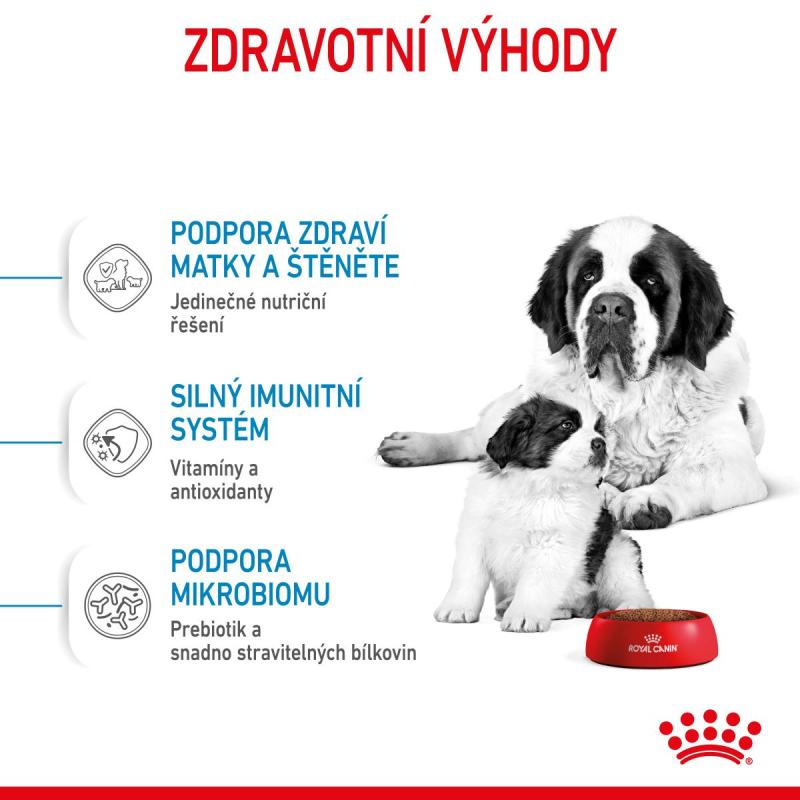 ZDRAVOTNÍ VÝHODY

PODPORA ZDRAVÍ MATKY A ŠTĚNĚTE

Jedinečné nutriční řešení

SILNÝ IMUNITNÍ SYSTÉM

Vitamíny a antioxidanty

PODPORA MIKROBIOMU

Prebiotik a snadno stravitelných bílkovin

ROYAL CANIN